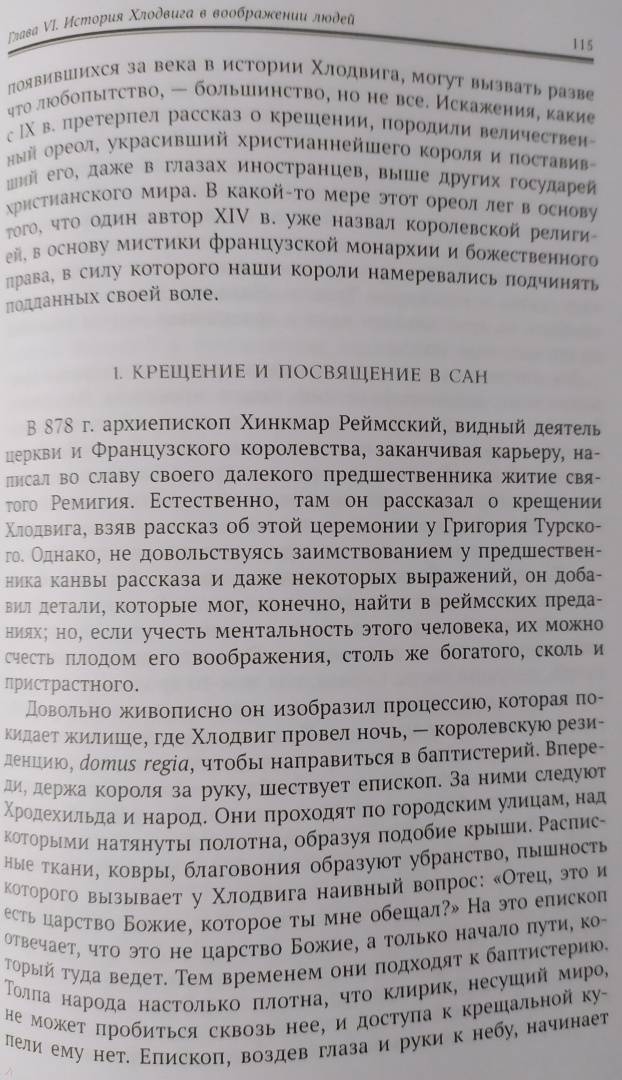 Глава VI. История Хлодвига в воображении людей

115

появившихся за века в истории Хлодвига, могут вызвать разве что любопытство, — большинство, но не все. Искажения, какие с IX в. претерпел рассказ о крещении, породили величественный ореол, украсивший христианнейшего короля и поставивший его, даже в глазах иностранцев, выше других государей христианского мира. В какой-то мере этот ореол лег в основу того, что один автор XIV в. уже назвал королевской религией, в основу мистики французской монархии и божественного права, в силу которого наши короли намеревались подчинять подданных своей воле.

1. КРЕЩЕНИЕ И ПОСВЯЩЕНИЕ В САН

В 878 г. архиепископ Хинкмар Реймсский, видный деятель церкви и Французского королевства, заканчивая карьеру, написал во славу своего далекого предшественника житие святого Ремигия. Естественно, там он рассказал о крещении Хлодвига, взяв рассказ об этой церемонии у Григория Турского. Однако, не довольствуясь заимствованием у предшественника канвы рассказа и даже некоторых выражений, он добавил детали, которые мог, конечно, найти в реймсских преданиях; но, если учесть ментальность этого человека, их можно счесть плодом его воображения, столь же богатого, сколь и пристрастного.

Довольно живописно он изобразил процессию, которая покидает жилище, где Хлодвиг провел ночь, — королевскую резиденцию, domus regia, чтобы направиться в баптистерий. Впереди, держа короля за руку, шествует епископ. За ними следуют Хродехильда и народ. Они проходят по городским улицам, над которыми натянуты полотна, образуя подобие крыши. Расписные ткани, ковры, благовония образуют убранство, пышность которого вызывает у Хлодвига наивный вопрос: «Отец, это и есть царство Божие, которое ты мне обещал?» На это епископ отвечает, что это не царство Божие, а только начало пути, который туда ведет. Тем временем они подходят к баптистерию. Толпа народа настолько плотна, что клирик, несущий миро, не может пробиться сквозь нее, и доступа к крещальной купели ему нет. Епископ, воздев глаза и руки к небу, начинает